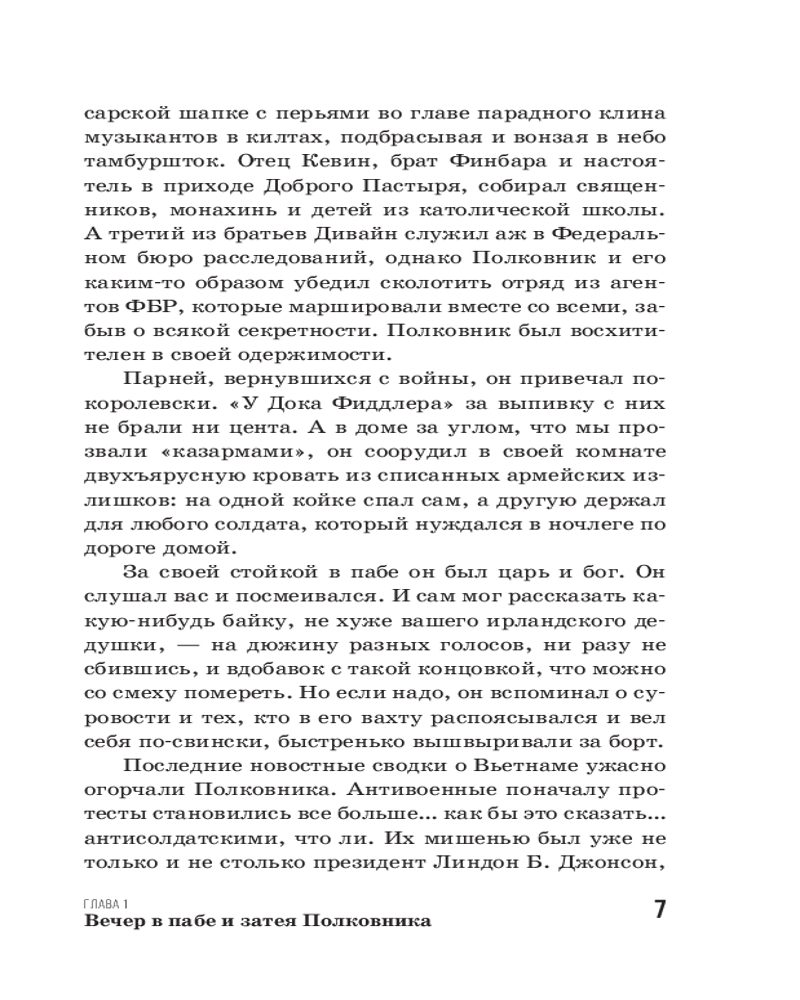 сарской шапке с перьями во главе парадного клина музыкантов в килтах, подбрасывая и вонзая в небо тамбуршток. Отец Кевин, брат Финбара и настоятель в приходе Доброго Пастыря, собирал священников, монахинь и детей из католической школы. А третий из братьев Дивайн служил аж в Федеральном бюро расследований, однако Полковник и его каким-то образом убедил сколотить отряд из агентов ФБР, которые маршировали вместе со всеми, забыв о всякой секретности. Полковник был восхитителен в своей одержимости.

Парней, вернувшихся с войны, он привечал по-королевски. «У Дока Фиддлера» за выпивку с них не брали ни цента. А в доме за углом, что мы прозвали «казармами», он соорудил в своей комнате двухъярусную кровать из списанных армейских излишков: на одной койке спал сам, а другую держал для любого солдата, который нуждался в ночлеге по дороге домой.

За своей стойкой в пабе он был царь и бог. Он слушал вас и посмеивался. И сам мог рассказать какую-нибудь байку, не хуже вашего ирландского дедушки, — на дюжину разных голосов, ни разу не сбившись, и вдобавок с такой концовкой, что можно со смеху помереть. Но если надо, он вспоминал о суровости и тех, кто в его вахту распоясывался и вел себя по-свински, быстренько вышвыривали за борт.

Последние новостные сводки о Вьетнаме ужасно огорчали Полковника. Антивоенные поначалу протесты становились все больше... как бы это сказать... антисолдатскими, что ли. Их мишенью был уже не только и не столько президент Линдон Б. Джонсон,

ГЛАВА 1
Вечер в пабе и затея Полковника

7